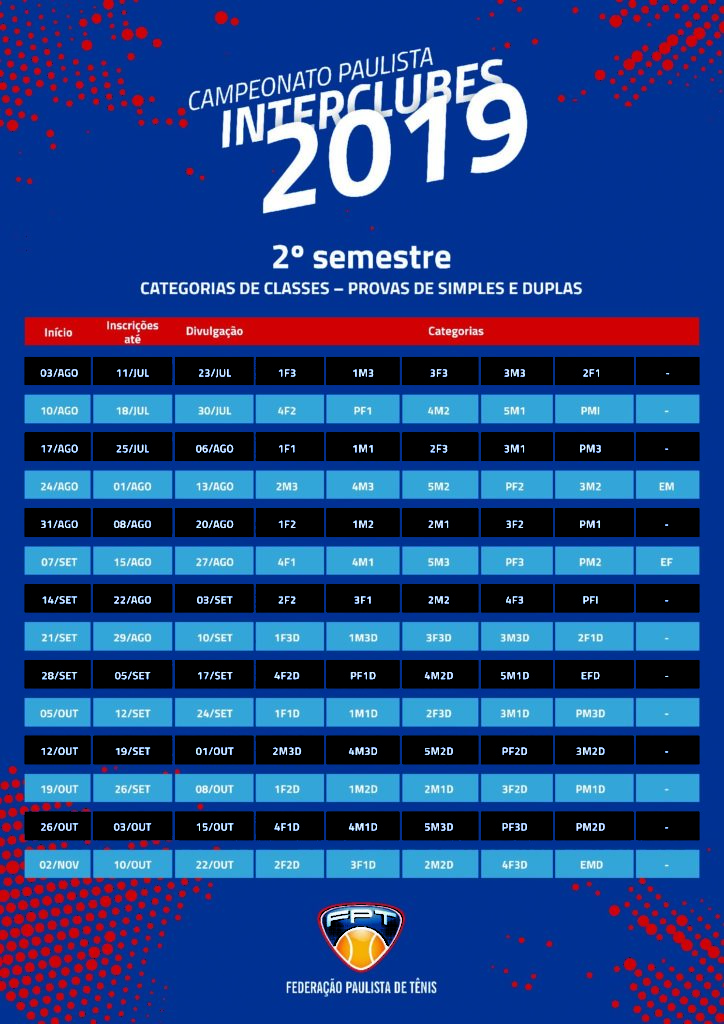 CAMPEONATO PAULISTA
INTERCLUBES
2019

2º semestre

CATEGORIAS DE CLASSES – PROVAS DE SIMPLES E DUPLAS

| Início | Inscrições até | Divulgação | Categorias | | | | | |
|---|---|---|---|---|---|---|---|---|
| 03/AGO | 11/JUL | 23/JUL | 1F3 | 1M3 | 3F3 | 3M3 | 2F1 | - |
| 10/AGO | 18/JUL | 30/JUL | 4F2 | PF1 | 4M2 | 5M1 | PMI | - |
| 17/AGO | 25/JUL | 06/AGO | 1F1 | 1M1 | 2F3 | 3M1 | PM3 | - |
| 24/AGO | 01/AGO | 13/AGO | 2M3 | 4M3 | 5M2 | PF2 | 3M2 | EM |
| 31/AGO | 08/AGO | 20/AGO | 1F2 | 1M2 | 2M1 | 3F2 | PM1 | - |
| 07/SET | 15/AGO | 27/AGO | 4F1 | 4M1 | 5M3 | PF3 | PM2 | EF |
| 14/SET | 22/AGO | 03/SET | 2F2 | 3F1 | 2M2 | 4F3 | PFI | - |
| 21/SET | 29/AGO | 10/SET | 1F3D | 1M3D | 3F3D | 3M3D | 2F1D | - |
| 28/SET | 05/SET | 17/SET | 4F2D | PF1D | 4M2D | 5M1D | EFD | - |
| 05/OUT | 12/SET | 24/SET | 1F1D | 1M1D | 2F3D | 3M1D | PM3D | - |
| 12/OUT | 19/SET | 01/OUT | 2M3D | 4M3D | 5M2D | PF2D | 3M2D | - |
| 19/OUT | 26/SET | 08/OUT | 1F2D | 1M2D | 2M1D | 3F2D | PM1D | - |
| 26/OUT | 03/OUT | 15/OUT | 4F1D | 4M1D | 5M3D | PF3D | PM2D | - |
| 02/NOV | 10/OUT | 22/OUT | 2F2D | 3F1D | 2M2D | 4F3D | EMD | - |

FPT
FEDERAÇÃO PAULISTA DE TÊNIS